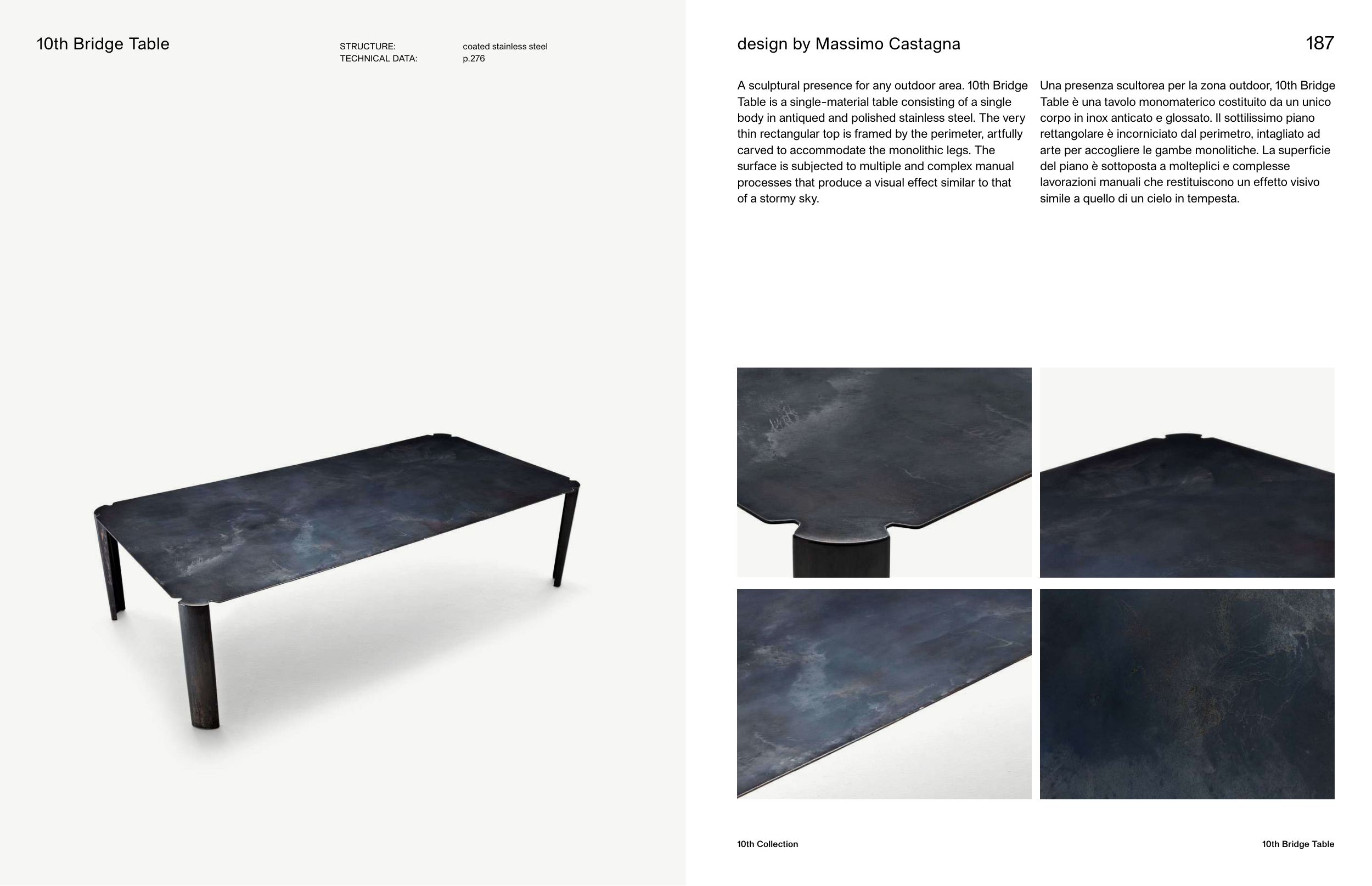 10th Bridge Table

STRUCTURE: coated stainless steel
TECHNICAL DATA: p.276

design by Massimo Castagna

187

A sculptural presence for any outdoor area. 10th Bridge Table is a single-material table consisting of a single body in antiqued and polished stainless steel. The very thin rectangular top is framed by the perimeter, artfully carved to accommodate the monolithic legs. The surface is subjected to multiple and complex manual processes that produce a visual effect similar to that of a stormy sky.

Una presenza scultorea per la zona outdoor, 10th Bridge Table è una tavolo monomaterico costituito da un unico corpo in inox anticato e glossato. Il sottilissimo piano rettangolare è incorniciato dal perimetro, intagliato ad arte per accogliere le gambe monolitiche. La superficie del piano è sottoposta a molteplici e complesse lavorazioni manuali che restituiscono un effetto visivo simile a quello di un cielo in tempesta.

10th Collection

10th Bridge Table